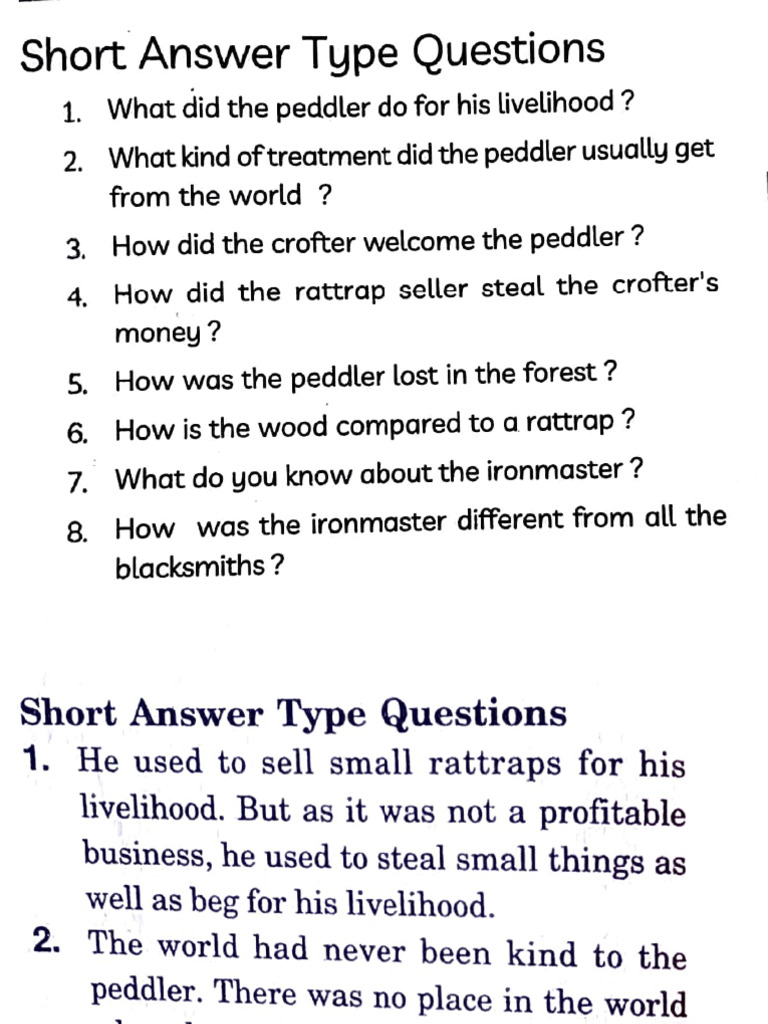 Short Answer Type Questions

1. What did the peddler do for his livelihood ?

2. What kind of treatment did the peddler usually get from the world ?

3. How did the crofter welcome the peddler ?

4. How did the rattrap seller steal the crofter's money ?

5. How was the peddler lost in the forest ?

6. How is the wood compared to a rattrap ?

7. What do you know about the ironmaster ?

8. How was the ironmaster different from all the blacksmiths ?

Short Answer Type Questions

1. He used to sell small rattraps for his livelihood. But as it was not a profitable business, he used to steal small things as well as beg for his livelihood.

2. The world had never been kind to the peddler. There was no place in the world